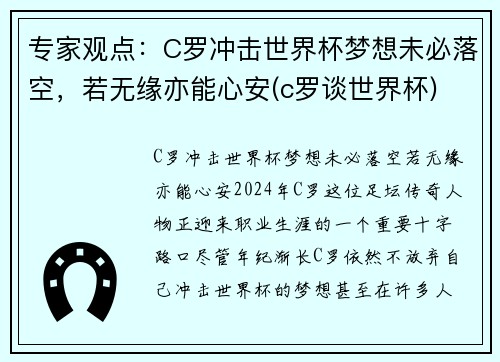 专家观点：C罗冲击世界杯梦想未必落空，若无缘亦能心安(c罗谈世界杯)

C罗冲击世界杯梦想未必落空若无缘亦能心安2024年C罗这位足坛传奇人物正迎来职业生涯的一个重要十字路口尽管年纪渐长C罗依然不放弃自己冲击世界杯的梦想甚至在许多人